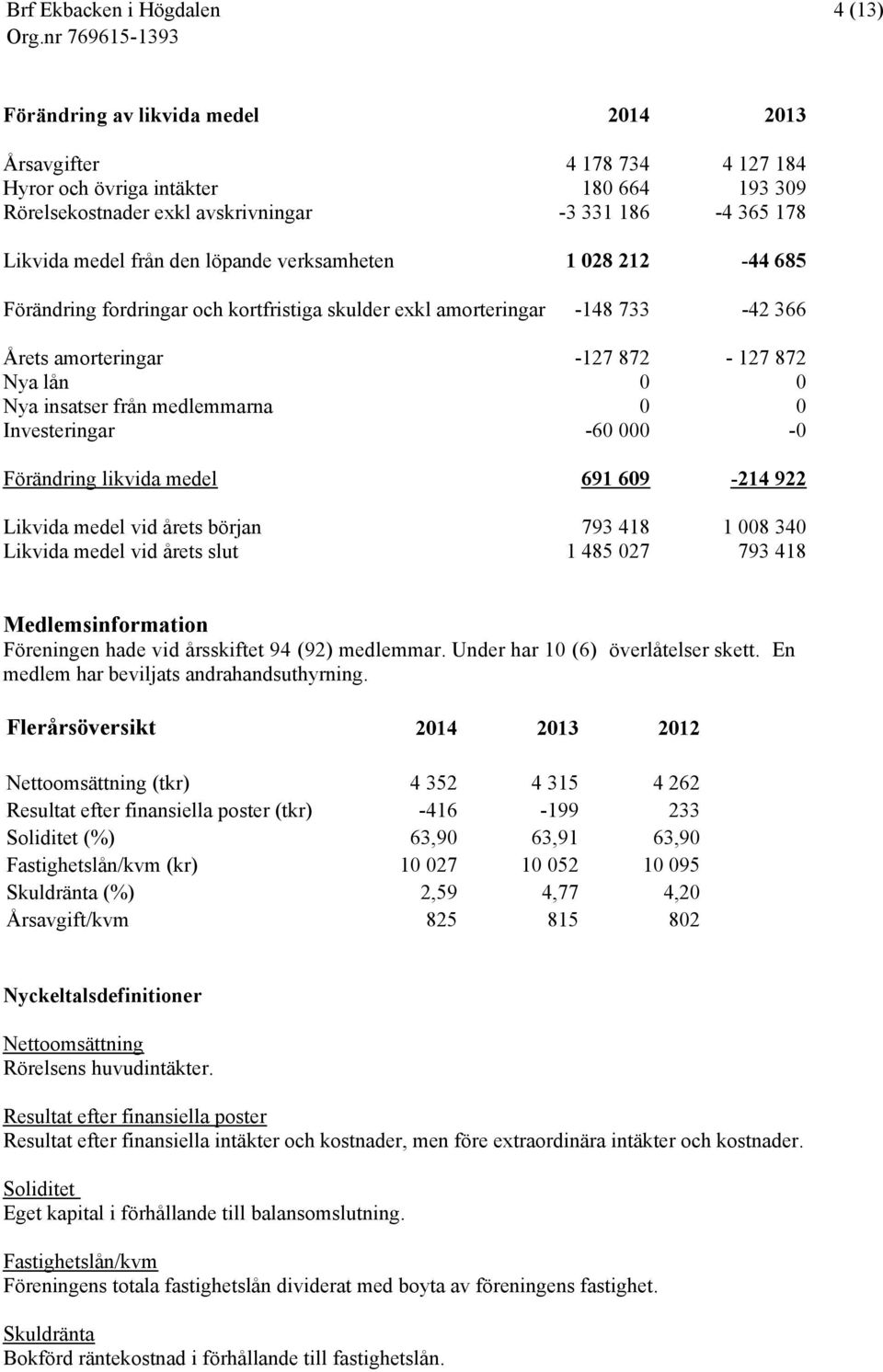 Brf Ekbacken i Högdalen 4 (13)
Org.nr 769615-1393

| Förändring av likvida medel | 2014 | 2013 |
|---|---|---|
| Årsavgifter | 4 178 734 | 4 127 184 |
| Hyror och övriga intäkter | 180 664 | 193 309 |
| Rörelsekostnader exkl avskrivningar | -3 331 186 | -4 365 178 |
| Likvida medel från den löpande verksamheten | 1 028 212 | -44 685 |
| Förändring fordringar och kortfristiga skulder exkl amorteringar | -148 733 | -42 366 |
| Årets amorteringar | -127 872 | - 127 872 |
| Nya lån | 0 | 0 |
| Nya insatser från medlemmarna | 0 | 0 |
| Investeringar | -60 000 | -0 |
| Förändring likvida medel | 691 609 | -214 922 |
| Likvida medel vid årets början | 793 418 | 1 008 340 |
| Likvida medel vid årets slut | 1 485 027 | 793 418 |

Medlemsinformation
Föreningen hade vid årsskiftet 94 (92) medlemmar. Under har 10 (6) överlåtelser skett. En medlem har beviljats andrahandsuthyrning.

| Flerårsöversikt | 2014 | 2013 | 2012 |
|---|---|---|---|
| Nettoomsättning (tkr) | 4 352 | 4 315 | 4 262 |
| Resultat efter finansiella poster (tkr) | -416 | -199 | 233 |
| Soliditet (%) | 63,90 | 63,91 | 63,90 |
| Fastighetslån/kvm (kr) | 10 027 | 10 052 | 10 095 |
| Skuldränta (%) | 2,59 | 4,77 | 4,20 |
| Årsavgift/kvm | 825 | 815 | 802 |

Nyckeltalsdefinitioner

Nettoomsättning
Rörelsens huvudintäkter.

Resultat efter finansiella poster
Resultat efter finansiella intäkter och kostnader, men före extraordinära intäkter och kostnader.

Soliditet
Eget kapital i förhållande till balansomslutning.

Fastighetslån/kvm
Föreningens totala fastighetslån dividerat med boyta av föreningens fastighet.

Skuldränta
Bokförd räntekostnad i förhållande till fastighetslån.